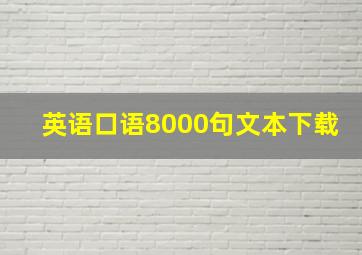 英语口语8000句文本下载